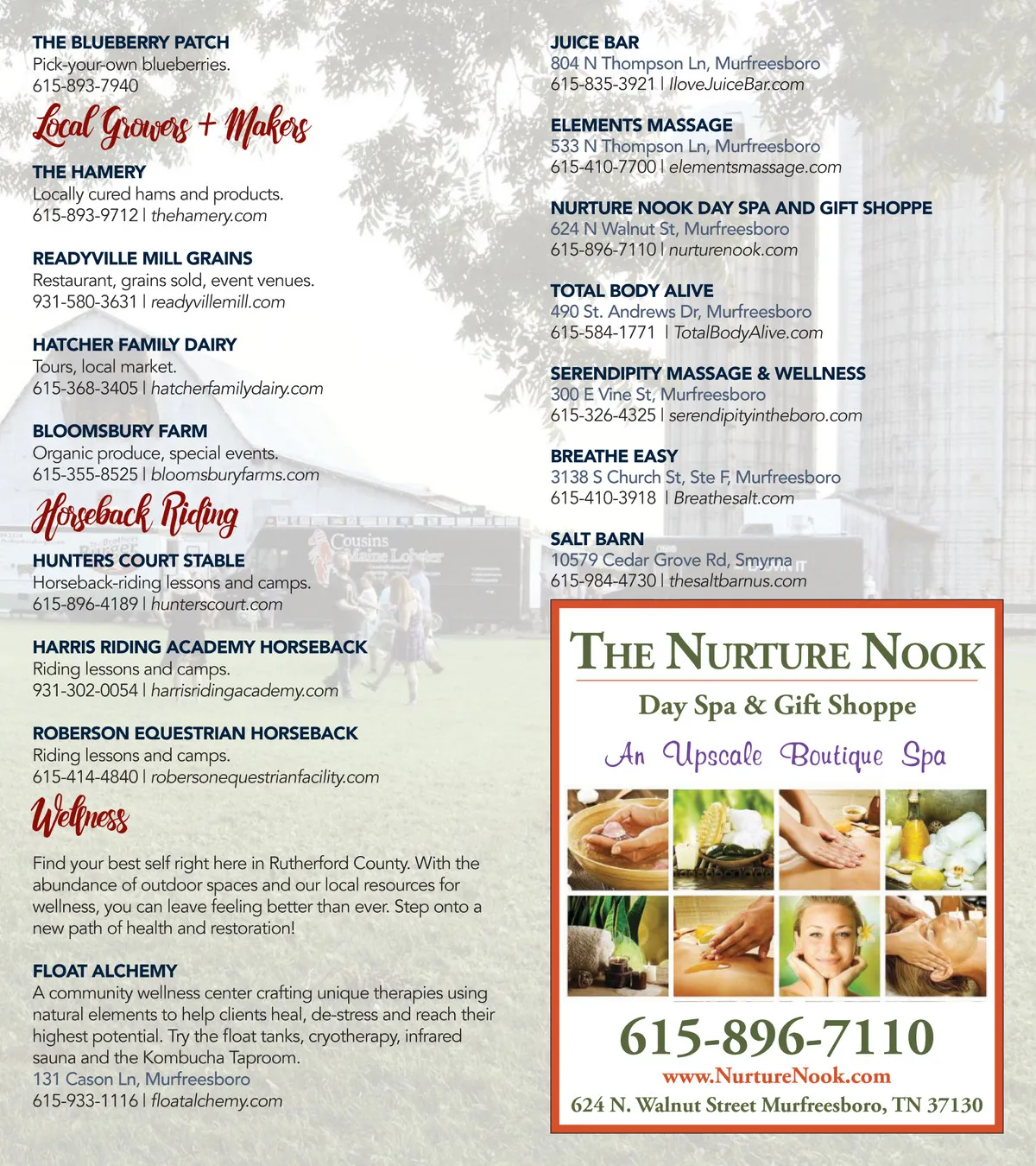 THE BLUEBERRY PATCH
Pick-your-own blueberries.
615-893-7940

Local Growers + Makers

THE HAMERY
Locally cured hams and products.
615-893-9712 | thehamery.com

READYVILLE MILL GRAINS
Restaurant, grains sold, event venues.
931-580-3631 | readyvillemill.com

HATCHER FAMILY DAIRY
Tours, local market.
615-368-3405 | hatcherfamilydairy.com

BLOOMSBURY FARM
Organic produce, special events.
615-355-8525 | bloomsburyfarms.com

Horseback Riding

HUNTERS COURT STABLE
Horseback-riding lessons and camps.
615-896-4189 | hunterscourt.com

HARRIS RIDING ACADEMY HORSEBACK
Riding lessons and camps.
931-302-0054 | harrisridingacademy.com

ROBERSON EQUESTRIAN HORSEBACK
Riding lessons and camps.
615-414-4840 | robersonequestrianfacility.com

Wellness

Find your best self right here in Rutherford County. With the abundance of outdoor spaces and our local resources for wellness, you can leave feeling better than ever. Step onto a new path of health and restoration!

FLOAT ALCHEMY
A community wellness center crafting unique therapies using natural elements to help clients heal, de-stress and reach their highest potential. Try the float tanks, cryotherapy, infrared sauna and the Kombucha Taproom.
131 Cason Ln, Murfreesboro
615-933-1116 | floatalchemy.com

JUICE BAR
804 N Thompson Ln, Murfreesboro
615-835-3921 | IloveJuiceBar.com

ELEMENTS MASSAGE
533 N Thompson Ln, Murfreesboro
615-410-7700 | elementsmassage.com

NURTURE NOOK DAY SPA AND GIFT SHOPPE
624 N Walnut St, Murfreesboro
615-896-7110 | nurturenook.com

TOTAL BODY ALIVE
490 St. Andrews Dr, Murfreesboro
615-584-1771 | TotalBodyAlive.com

SERENDIPITY MASSAGE & WELLNESS
300 E Vine St, Murfreesboro
615-326-4325 | serendipityintheboro.com

BREATHE EASY
3138 S Church St, Ste F, Murfreesboro
615-410-3918 | Breathesalt.com

SALT BARN
10579 Cedar Grove Rd, Smyrna
615-984-4730 | thesaltbarnus.com

THE NURTURE NOOK
Day Spa & Gift Shoppe
An Upscale Boutique Spa
615-896-7110
www.NurtureNook.com
624 N. Walnut Street Murfreesboro, TN 37130